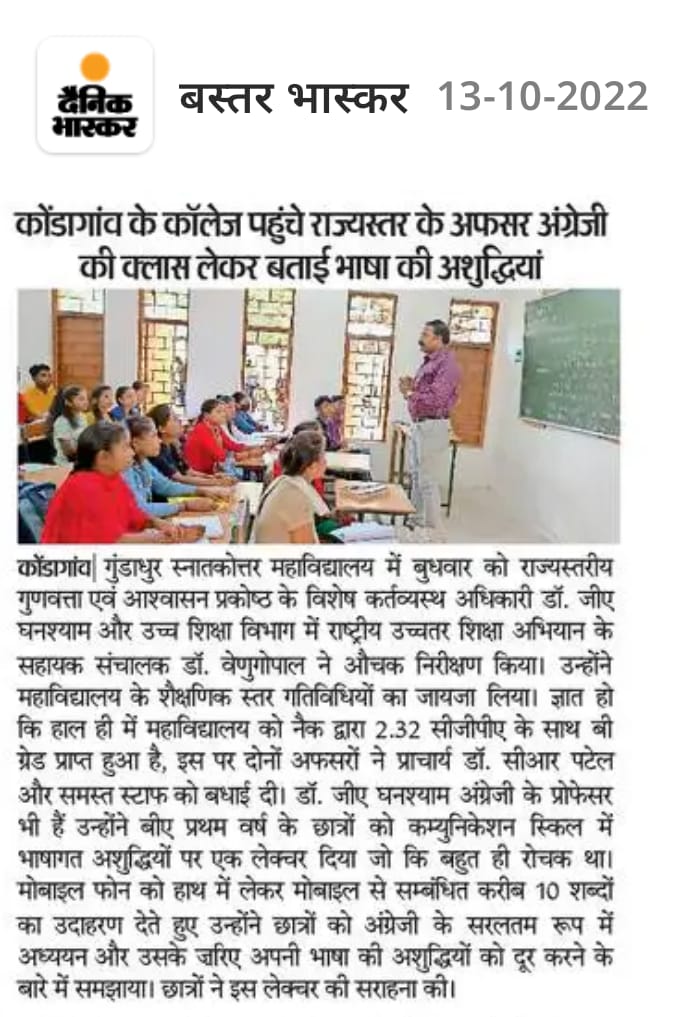 दैनिक भास्कर बस्तर भास्कर 13-10-2022

कोंडागांव के कॉलेज पहुंचे राज्यस्तर के अफसर अंग्रेजी की क्लास लेकर बताई भाषा की अशुद्धियां

कोंडागांव| गुंडाधुर स्नातकोत्तर महाविद्यालय में बुधवार को राज्यस्तरीय गुणवत्ता एवं आश्वासन प्रकोष्ठ के विशेष कर्तव्यस्थ अधिकारी डॉ. जीए घनश्याम और उच्च शिक्षा विभाग में राष्ट्रीय उच्चतर शिक्षा अभियान के सहायक संचालक डॉ. वेणुगोपाल ने औचक निरीक्षण किया। उन्होंने महाविद्यालय के शैक्षणिक स्तर गतिविधियों का जायजा लिया। ज्ञात हो कि हाल ही में महाविद्यालय को नैक द्वारा 2.32 सीजीपीए के साथ बी ग्रेड प्राप्त हुआ है, इस पर दोनों अफसरों ने प्राचार्य डॉ. सीआर पटेल और समस्त स्टाफ को बधाई दी। डॉ. जीए घनश्याम अंग्रेजी के प्रोफेसर भी हैं उन्होंने बीए प्रथम वर्ष के छात्रों को कम्युनिकेशन स्किल में भाषागत अशुद्धियों पर एक लेक्चर दिया जो कि बहुत ही रोचक था। मोबाइल फोन को हाथ में लेकर मोबाइल से सम्बंधित करीब 10 शब्दों का उदाहरण देते हुए उन्होंने छात्रों को अंग्रेजी के सरलतम रूप में अध्ययन और उसके जरिए अपनी भाषा की अशुद्धियों को दूर करने के बारे में समझाया। छात्रों ने इस लेक्चर की सराहना की।